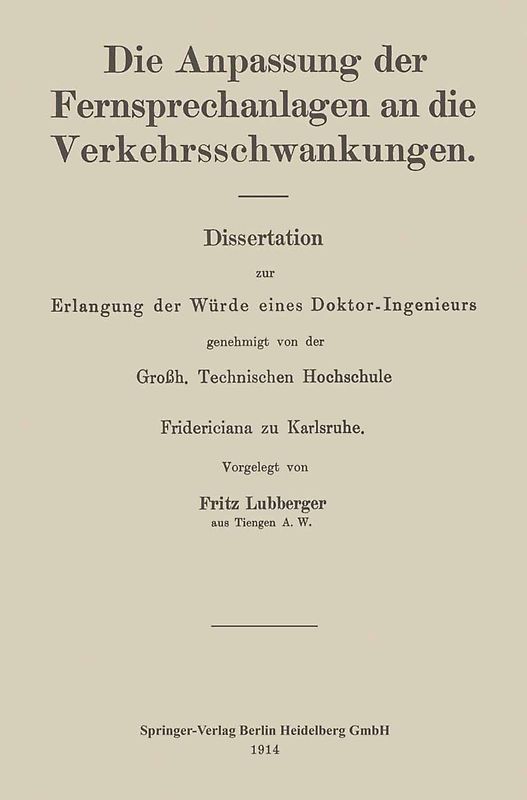 Die Anpassung der Fernsprechanlagen an die Verkehrsschwankungen.

Dissertation

zur

Erlangung der Würde eines Doktor-Ingenieurs

genehmigt von der

Großh. Technischen Hochschule

Fridericiana zu Karlsruhe.

Vorgelegt von

Fritz Lubberger

aus Tiengen A. W.

Springer-Verlag Berlin Heidelberg GmbH
1914